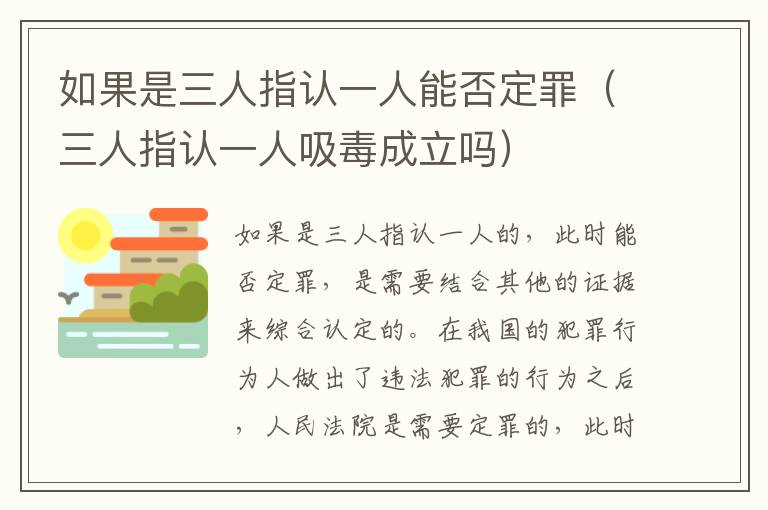 如果是三人指认一人能否定罪（三人指认一人吸毒成立吗）

如果是三人指认一人的，此时能否定罪，是需要结合其他的证据来综合认定的。在我国的犯罪行为人做出了违法犯罪的行为之后，人民法院是需要定罪的，此时